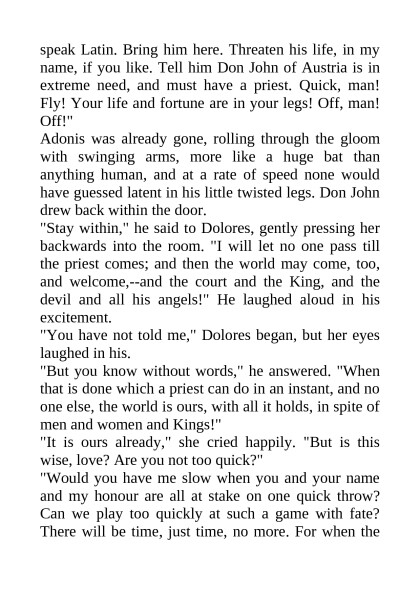 speak Latin. Bring him here. Threaten his life, in my name, if you like. Tell him Don John of Austria is in extreme need, and must have a priest. Quick, man! Fly! Your life and fortune are in your legs! Off, man! Off!"
Adonis was already gone, rolling through the gloom with swinging arms, more like a huge bat than anything human, and at a rate of speed none would have guessed latent in his little twisted legs. Don John drew back within the door.
"Stay within," he said to Dolores, gently pressing her backwards into the room. "I will let no one pass till the priest comes; and then the world may come, too, and welcome,--and the court and the King, and the devil and all his angels!" He laughed aloud in his excitement.
"You have not told me," Dolores began, but her eyes laughed in his.
"But you know without words," he answered. "When that is done which a priest can do in an instant, and no one else, the world is ours, with all it holds, in spite of men and women and Kings!"
"It is ours already," she cried happily. "But is this wise, love? Are you not too quick?"
"Would you have me slow when you and your name and my honour are all at stake on one quick throw? Can we play too quickly at such a game with fate? There will be time, just time, no more. For when the